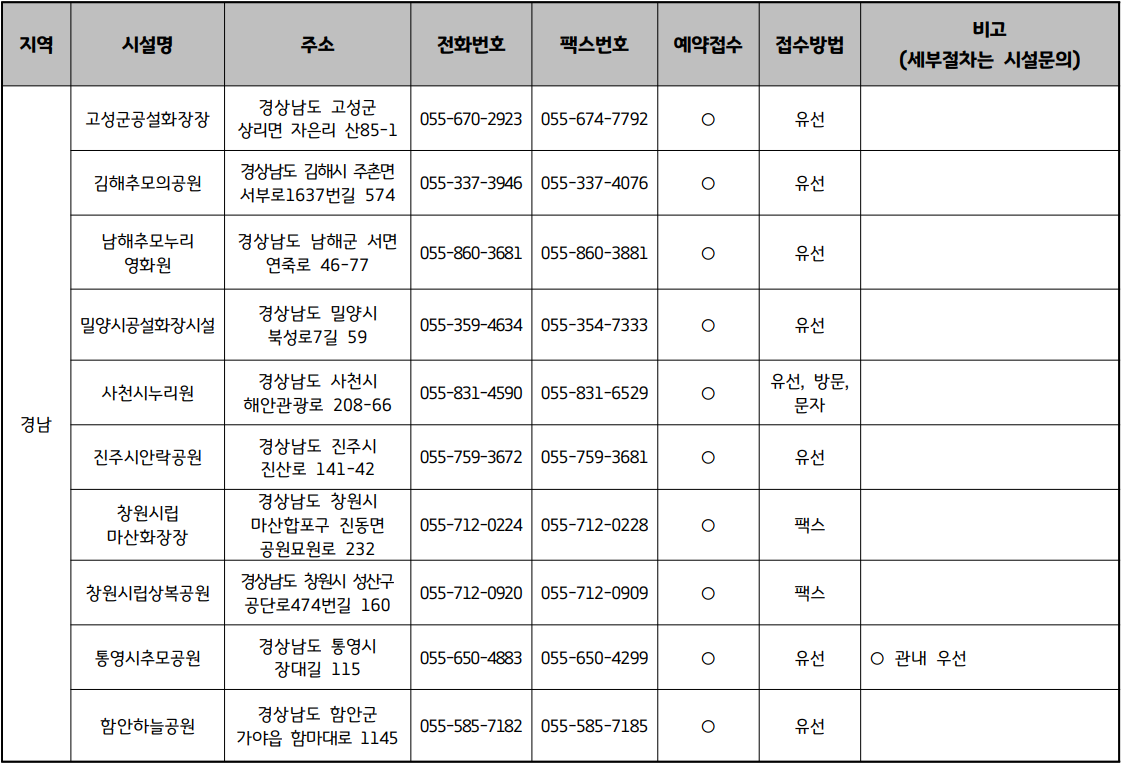 | 지역 | 시설명 | 주소 | 전화번호 | 팩스번호 | 예약접수 | 접수방법 | 비고 (세부절차는 시설문의) |
|---|---|---|---|---|---|---|---|
| 경남 | 고성군공설화장장 | 경상남도 고성군 상리면 자은리 산85-1 | 055-670-2923 | 055-674-7792 | ○ | 유선 | |
| | 김해추모의공원 | 경상남도 김해시 주촌면 서부로1637번길 574 | 055-337-3946 | 055-337-4076 | ○ | 유선 | |
| | 남해추모누리 영화원 | 경상남도 남해군 서면 연죽로 46-77 | 055-860-3681 | 055-860-3881 | ○ | 유선 | |
| | 밀양시공설화장시설 | 경상남도 밀양시 북성로7길 59 | 055-359-4634 | 055-354-7333 | ○ | 유선 | |
| | 사천시누리원 | 경상남도 사천시 해안관광로 208-66 | 055-831-4590 | 055-831-6529 | ○ | 유선, 방문, 문자 | |
| | 진주시안락공원 | 경상남도 진주시 진산로 141-42 | 055-759-3672 | 055-759-3681 | ○ | 유선 | |
| | 창원시립 마산화장장 | 경상남도 창원시 마산합포구 진동면 공원묘원로 232 | 055-712-0224 | 055-712-0228 | ○ | 팩스 | |
| | 창원시립상복공원 | 경상남도 창원시 성산구 공단로474번길 160 | 055-712-0920 | 055-712-0909 | ○ | 팩스 | |
| | 통영시추모공원 | 경상남도 통영시 장대길 115 | 055-650-4883 | 055-650-4299 | ○ | 유선 | ○ 관내 우선 |
| | 함안하늘공원 | 경상남도 함안군 가야읍 함마대로 1145 | 055-585-7182 | 055-585-7185 | ○ | 유선 | |